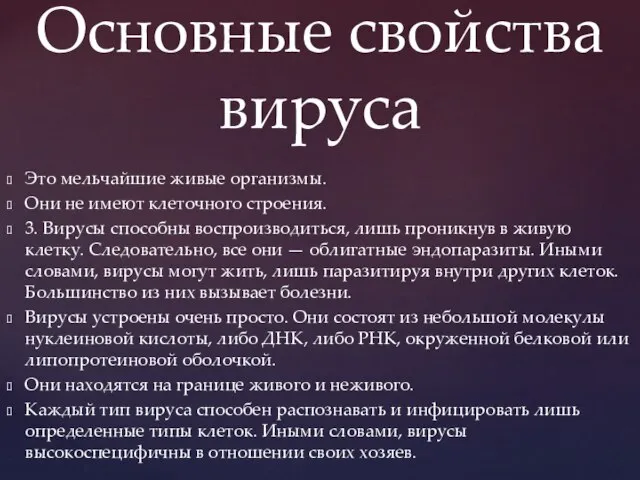 Основные свойства вируса

Это мельчайшие живые организмы.

Они не имеют клеточного строения.

3. Вирусы способны воспроизводиться, лишь проникнув в живую клетку. Следовательно, все они — облигатные эндопаразиты. Иными словами, вирусы могут жить, лишь паразитируя внутри других клеток. Большинство из них вызывает болезни.

Вирусы устроены очень просто. Они состоят из небольшой молекулы нуклеиновой кислоты, либо ДНК, либо РНК, окруженной белковой или липопротеиновой оболочкой.

Они находятся на границе живого и неживого.

Каждый тип вируса способен распознавать и инфицировать лишь определенные типы клеток. Иными словами, вирусы высокоспецифичны в отношении своих хозяев.